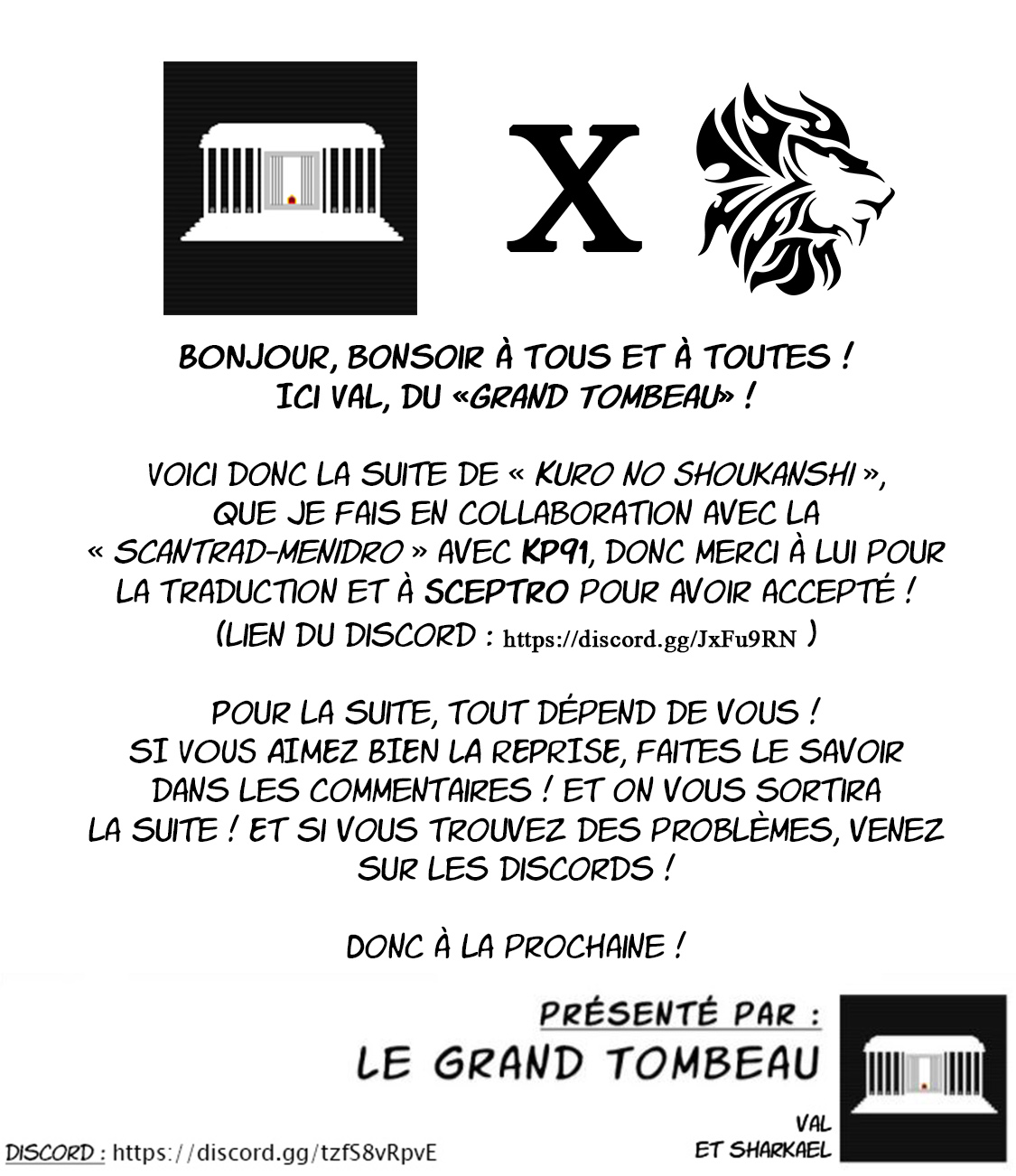 X

BONJOUR, BONSOIR À TOUS ET À TOUTES !
ICI VAL, DU «GRAND TOMBEAU» !

VOICI DONC LA SUITE DE « KURO NO SHOUKANSHI », QUE JE FAIS EN COLLABORATION AVEC LA « SCANTRAD-MENIDRO » AVEC KP91, DONC MERCI À LUI POUR LA TRADUCTION ET À SCEPTRO POUR AVOIR ACCEPTÉ ! (LIEN DU DISCORD : https://discord.gg/JxFu9RN )

POUR LA SUITE, TOUT DÉPEND DE VOUS ! SI VOUS AIMEZ BIEN LA REPRISE, FAITES LE SAVOIR DANS LES COMMENTAIRES ! ET ON VOUS SORTIRA LA SUITE ! ET SI VOUS TROUVEZ DES PROBLÈMES, VENEZ SUR LES DISCORDS !

DONC À LA PROCHAINE !

PRÉSENTÉ PAR :
LE GRAND TOMBEAU

VAL
ET SHARKAEL

DISCORD : https://discord.gg/tzfS8vRpvE